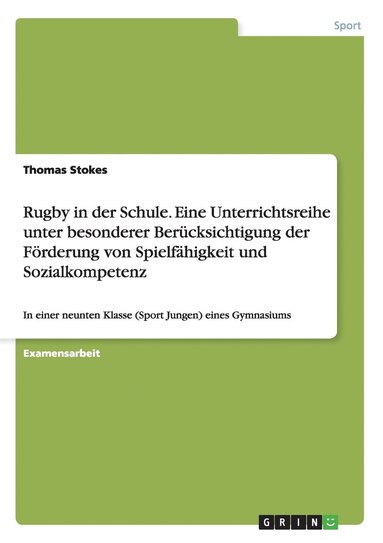 Sport

Thomas Stokes

Rugby in der Schule. Eine Unterrichtsreihe unter besonderer Berücksichtigung der Förderung von Spielfähigkeit und Sozialkompetenz

In einer neunten Klasse (Sport Jungen) eines Gymnasiums

Examensarbeit

GRIN